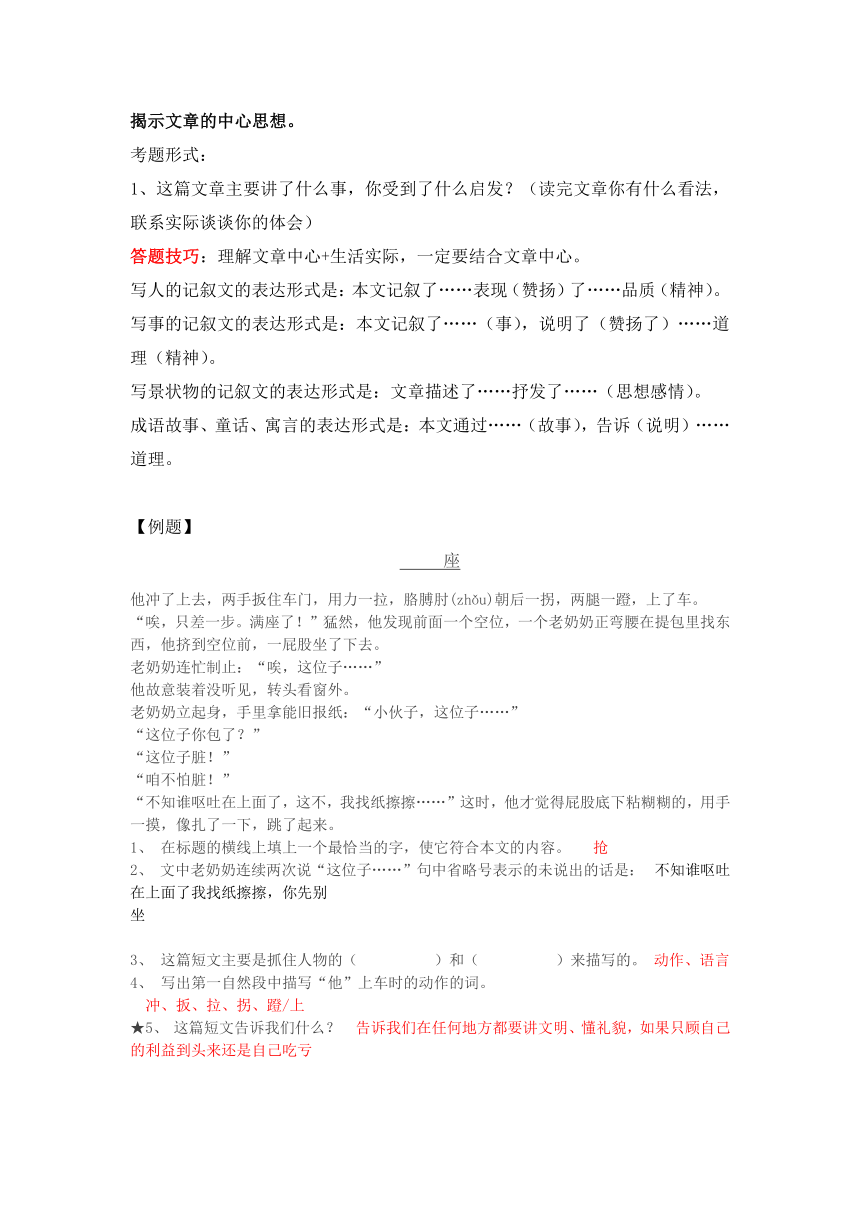 揭示文章的中心思想。

考题形式：

1、这篇文章主要讲了什么事，你受到了什么启发？（读完文章你有什么看法，联系实际谈谈你的体会）

答题技巧：理解文章中心+生活实际，一定要结合文章中心。

写人的记叙文的表达形式是：本文记叙了……表现（赞扬）了……品质（精神）。

写事的记叙文的表达形式是：本文记叙了……（事），说明了（赞扬了）……道理（精神）。

写景状物的记叙文的表达形式是：文章描述了……抒发了……（思想感情）。

成语故事、童话、寓言的表达形式是：本文通过……（故事），告诉（说明）……道理。

【例题】

____座

他冲了上去，两手扳住车门，用力一拉，胳膊肘(zhǒu)朝后一拐，两腿一蹬，上了车。

“唉，只差一步。满座了！”猛然，他发现前面一个空位，一个老奶奶正弯腰在提包里找东西，他挤到空位前，一屁股坐了下去。

老奶奶连忙制止：“唉，这位子……”

他故意装着没听见，转头看窗外。

老奶奶立起身，手里拿能旧报纸：“小伙子，这位子……”

“这位子你包了？”

“这位子脏！”

“咱不怕脏！”

“不知谁呕吐在上面了，这不，我找纸擦擦……”这时，他才觉得屁股底下粘糊糊的，用手一摸，像扎了一下，跳了起来。

1、 在标题的横线上填上一个最恰当的字，使它符合本文的内容。 抢

2、 文中老奶奶连续两次说“这位子……”句中省略号表示的未说出的话是： 不知谁呕吐在上面了我找纸擦擦，你先别坐

3、 这篇短文主要是抓住人物的（ ）和（ ）来描写的。 动作、语言

4、 写出第一自然段中描写“他”上车时的动作的词。

冲、扳、拉、拐、蹬/上

★5、 这篇短文告诉我们什么？ 告诉我们在任何地方都要讲文明、懂礼貌，如果只顾自己的利益到头来还是自己吃亏